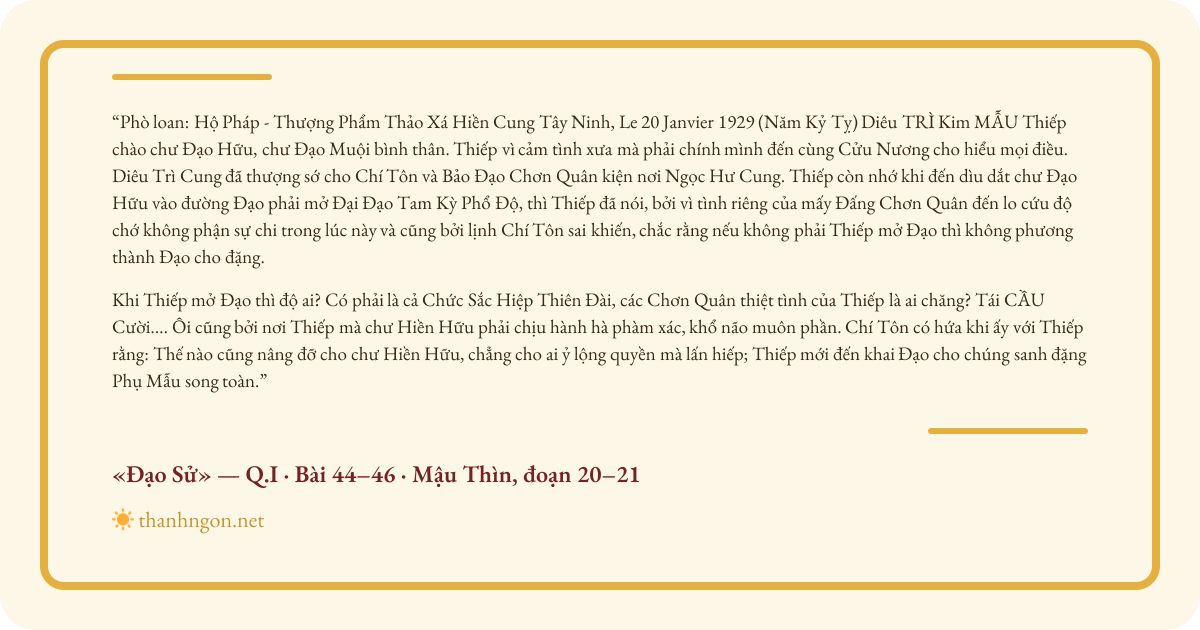 "Phò loan: Hộ Pháp - Thượng Phẩm Thảo Xá Hiền Cung Tây Ninh, Le 20 Janvier 1929 (Năm Kỷ Tỵ) Diêu TRÌ Kim MẪU Thiếp chào chư Đạo Hữu, chư Đạo Muội bình thân. Thiếp vì cảm tình xưa mà phải chính mình đến cùng Cửu Nương cho hiểu mọi điều. Diêu Trì Cung đã thượng sớ cho Chí Tôn và Bảo Đạo Chơn Quân kiện nơi Ngọc Hư Cung. Thiếp còn nhớ khi đến dìu dắt chư Đạo Hữu vào đường Đạo phải mở Đại Đạo Tam Kỳ Phổ Độ, thì Thiếp đã nói, bởi vì tình riêng của mấy Đấng Chơn Quân đến lo cứu độ chớ không phận sự chi trong lúc này và cũng bởi lịnh Chí Tôn sai khiến, chắc rằng nếu không phải Thiếp mở Đạo thì không phương thành Đạo cho đặng.

Khi Thiếp mở Đạo thì độ ai? Có phải là cả Chức Sắc Hiệp Thiên Đài, các Chơn Quân thiệt tình của Thiếp là ai chăng? Tái CẦU Cười.... Ôi cũng bởi nơi Thiếp mà chư Hiền Hữu phải chịu hành hà phàm xác, khổ não muôn phần. Chí Tôn có hứa khi ấy với Thiếp rằng: Thế nào cũng nâng đỡ cho chư Hiền Hữu, chẳng cho ai ỷ lộng quyền mà lấn hiếp; Thiếp mới đến khai Đạo cho chúng sanh đặng Phụ Mẫu song toàn."

«Đạo Sử» — Q.I · Bài 44–46 · Mậu Thìn, đoạn 20–21

thanhngon.net